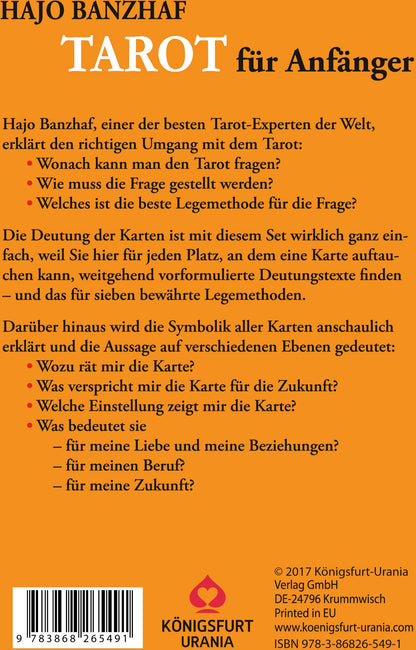 HAJO BANZHAF

TAROT für Anfänger

Hajo Banzhaf, einer der besten Tarot-Experten der Welt, erklärt den richtigen Umgang mit dem Tarot:
• Wonach kann man den Tarot fragen?
• Wie muss die Frage gestellt werden?
• Welches ist die beste Legemethode für die Frage?

Die Deutung der Karten ist mit diesem Set wirklich ganz einfach, weil Sie hier für jeden Platz, an dem eine Karte auftauchen kann, weitgehend vorformulierte Deutungstexte finden – und das für sieben bewährte Legemethoden.

Darüber hinaus wird die Symbolik aller Karten anschaulich erklärt und die Aussage auf verschiedenen Ebenen gedeutet:
• Wozu rät mir die Karte?
• Was verspricht mir die Karte für die Zukunft?
• Welche Einstellung zeigt mir die Karte?
• Was bedeutet sie
– für meine Liebe und meine Beziehungen?
– für meinen Beruf?
– für meine Zukunft?

9 783868 265491

KÖNIGSFURT URANIA

© 2017 Königsfurt-Urania Verlag GmbH
DE-24796 Krummwisch
Printed in EU
www.koenigsfurt-urania.com
ISBN 978-3-86826-549-1